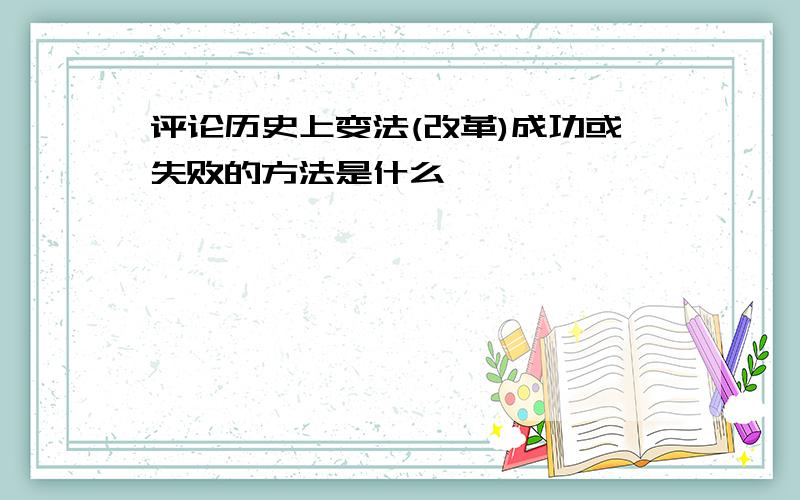 评论历史上变法(改革)成功或失败的方法是什么